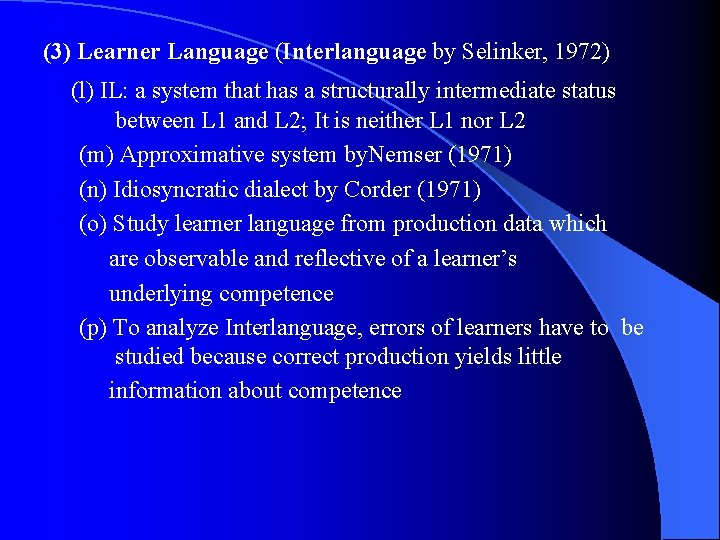 (3) Learner Language (Interlanguage by Selinker, 1972)

(l) IL: a system that has a structurally intermediate status between L1 and L2; It is neither L1 nor L2

(m) Approximative system byNemser (1971)

(n) Idiosyncratic dialect by Corder (1971)

(o) Study learner language from production data which are observable and reflective of a learner's underlying competence

(p) To analyze Interlanguage, errors of learners have to be studied because correct production yields little information about competence